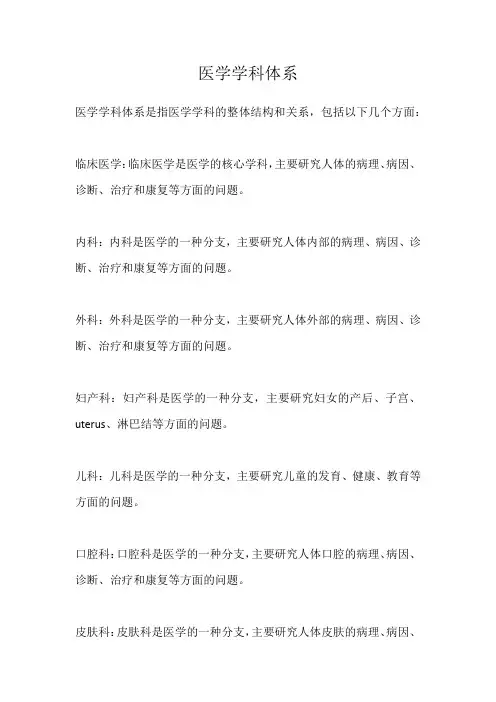 医学学科体系

医学学科体系是指医学学科的整体结构和关系，包括以下几个方面：

临床医学：临床医学是医学的核心学科，主要研究人体的病理、病因、诊断、治疗和康复等方面的问题。

内科：内科是医学的一种分支，主要研究人体内部的病理、病因、诊断、治疗和康复等方面的问题。

外科：外科是医学的一种分支，主要研究人体外部的病理、病因、诊断、治疗和康复等方面的问题。

妇产科：妇产科是医学的一种分支，主要研究妇女的产后、子宫、uterus、淋巴结等方面的问题。

儿科：儿科是医学的一种分支，主要研究儿童的发育、健康、教育等方面的问题。

口腔科：口腔科是医学的一种分支，主要研究人体口腔的病理、病因、诊断、治疗和康复等方面的问题。

皮肤科：皮肤科是医学的一种分支，主要研究人体皮肤的病理、病因、